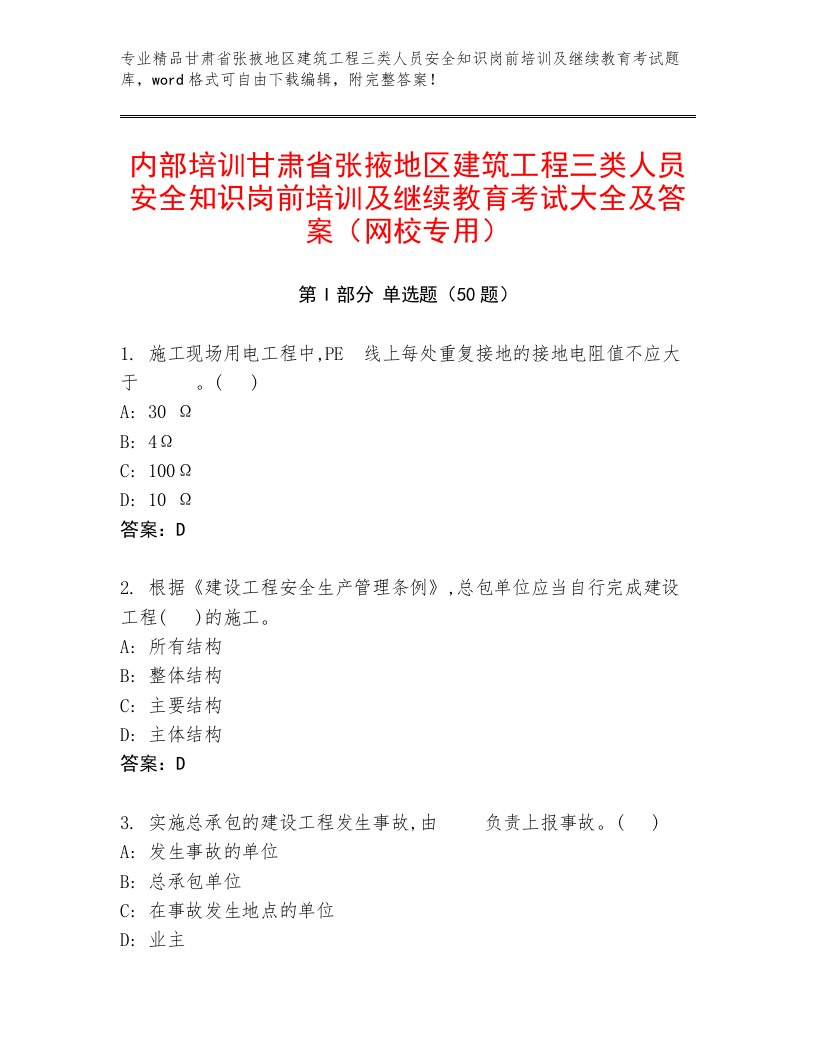 专业精品甘肃省张掖地区建筑工程三类人员安全知识岗前培训及继续教育考试题库，word格式可自由下载编辑，附完整答案！

内部培训甘肃省张掖地区建筑工程三类人员安全知识岗前培训及继续教育考试大全及答案（网校专用）

第Ⅰ部分 单选题（50题）

1. 施工现场用电工程中,PE 线上每处重复接地的接地电阻值不应大于 。( )
A: 30 Ω
B: 4Ω
C: 100Ω
D: 10 Ω
答案：D

2. 根据《建设工程安全生产管理条例》,总包单位应当自行完成建设工程( )的施工。
A: 所有结构
B: 整体结构
C: 主要结构
D: 主体结构
答案：D

3. 实施总承包的建设工程发生事故,由 负责上报事故。( )
A: 发生事故的单位
B: 总承包单位
C: 在事故发生地点的单位
D: 业主